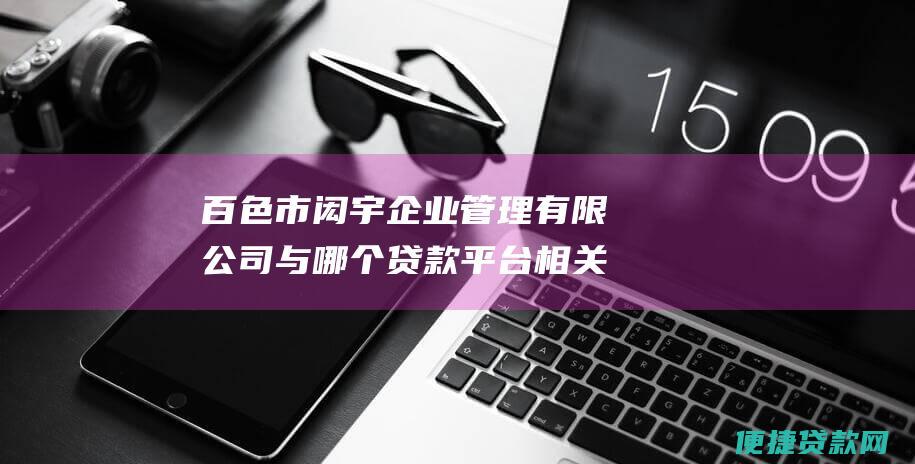 15 09 5

百色市闳宇企业管理有限公司与哪个贷款平台相关

便捷贷款网